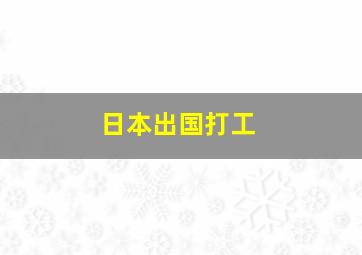 日本出国打工